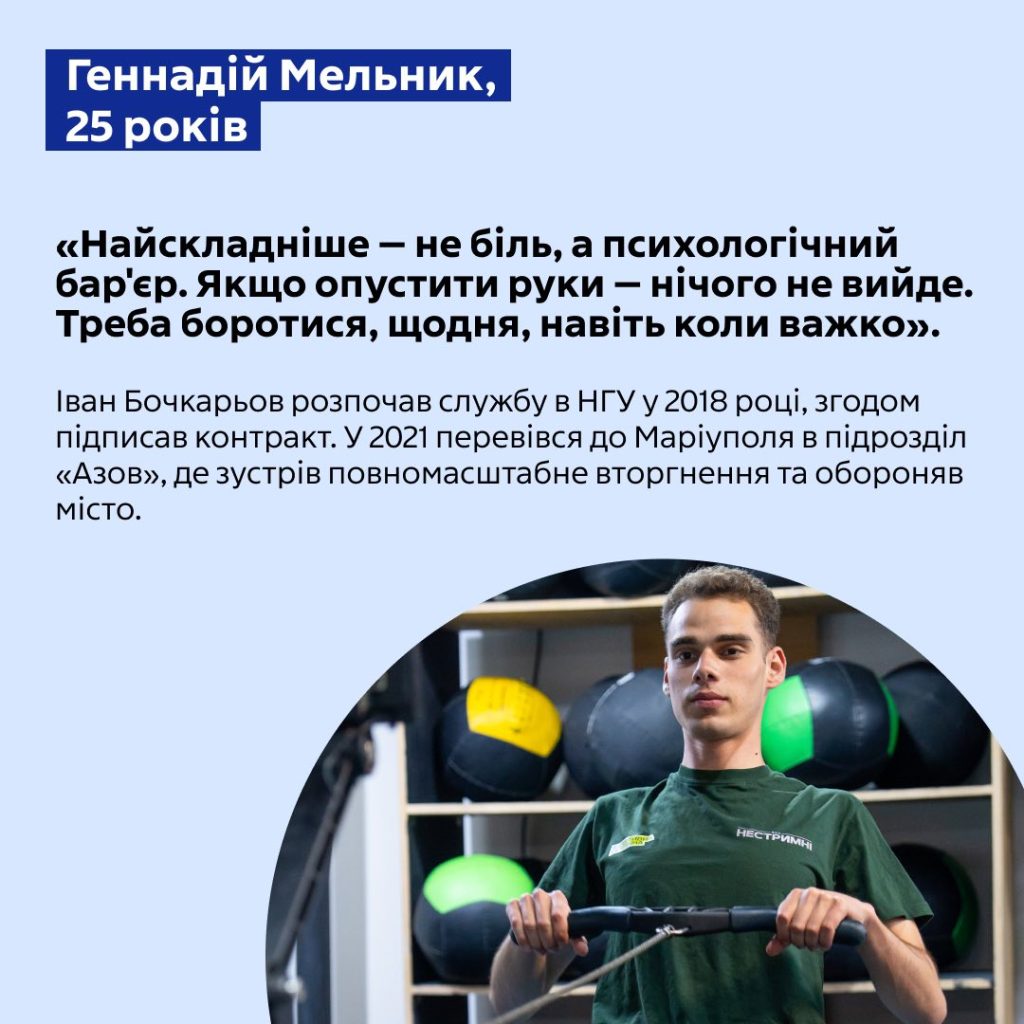 Геннадій Мельник, 25 років

«Найскладніше — не біль, а психологічний бар'єр. Якщо опустити руки — нічого не вийде. Треба боротися, щодня, навіть коли важко».

Іван Бочкарьов розпочав службу в НГУ у 2018 році, згодом підписав контракт. У 2021 перевівся до Маріуполя в підрозділ «Азов», де зустрів повномасштабне вторгнення та обороняв місто.

НЕСТРИМНІ